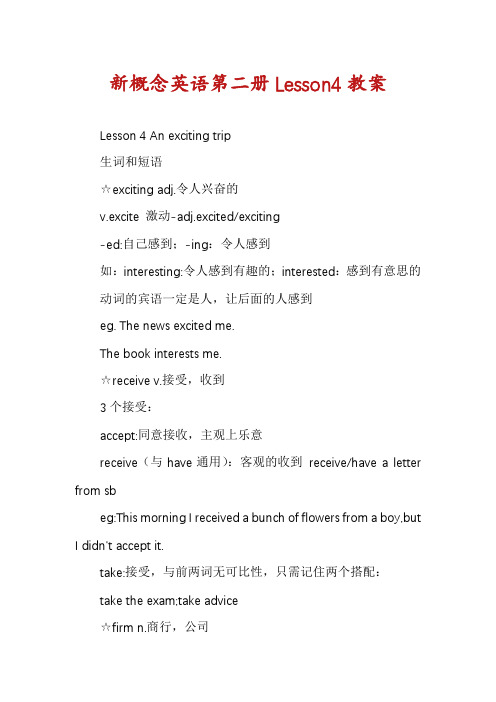 新概念英语第二册 Lesson4 教案

Lesson 4 An exciting trip

生词和短语

☆exciting adj.令人兴奋的

v.excite 激动-adj.excited/exciting

-ed:自己感到；-ing：令人感到

如：interesting:令人感到有趣的；interested：感到有意思的

动词的宾语一定是人，让后面的人感到

eg. The news excited me.

The book interests me.

☆receive v.接受，收到

3 个接受：

accept:同意接收，主观上乐意

receive（与 have 通用）：客观的收到 receive/have a letter from sb

eg:This morning I received a bunch of flowers from a boy,but I didn't accept it.

take:接受，与前两词无可比性，只需记住两个搭配：

take the exam;take advice

☆firm n.商行，公司